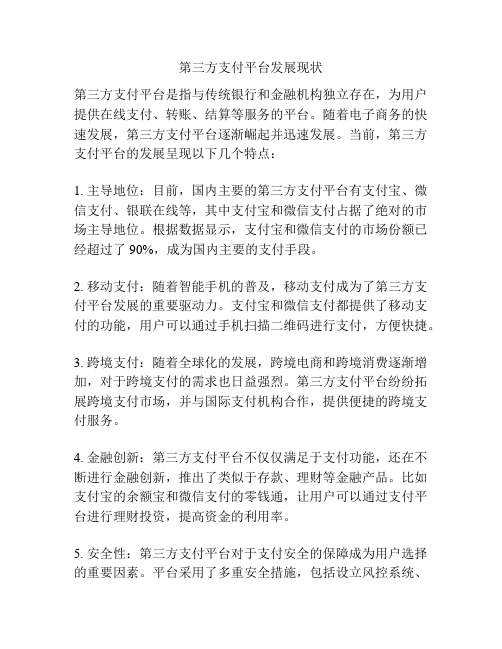 第三方支付平台发展现状

第三方支付平台是指与传统银行和金融机构独立存在，为用户提供在线支付、转账、结算等服务的平台。随着电子商务的快速发展，第三方支付平台逐渐崛起并迅速发展。当前，第三方支付平台的发展呈现以下几个特点：

1. 主导地位：目前，国内主要的第三方支付平台有支付宝、微信支付、银联在线等，其中支付宝和微信支付占据了绝对的市场主导地位。根据数据显示，支付宝和微信支付的市场份额已经超过了 90%，成为国内主要的支付手段。

2. 移动支付：随着智能手机的普及，移动支付成为了第三方支付平台发展的重要驱动力。支付宝和微信支付都提供了移动支付的功能，用户可以通过手机扫描二维码进行支付，方便快捷。

3. 跨境支付：随着全球化的发展，跨境电商和跨境消费逐渐增加，对于跨境支付的需求也日益强烈。第三方支付平台纷纷拓展跨境支付市场，并与国际支付机构合作，提供便捷的跨境支付服务。

4. 金融创新：第三方支付平台不仅仅满足于支付功能，还在不断进行金融创新，推出了类似于存款、理财等金融产品。比如支付宝的余额宝和微信支付的零钱通，让用户可以通过支付平台进行理财投资，提高资金的利用率。

5. 安全性：第三方支付平台对于支付安全的保障成为用户选择的重要因素。平台采用了多重安全措施，包括设立风控系统、